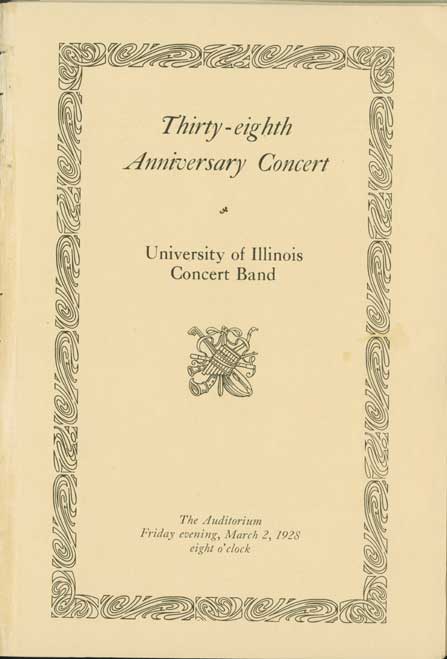 Thirty-eighth
Anniversary Concert

University of Illinois
Concert Band

The Auditorium
Friday evening, March 2, 1928
eight o'clock